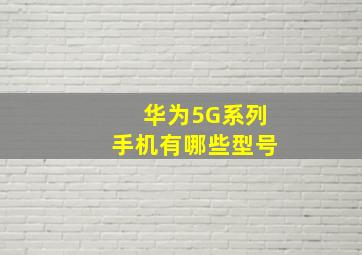 华为5G系列
手机有哪些型号